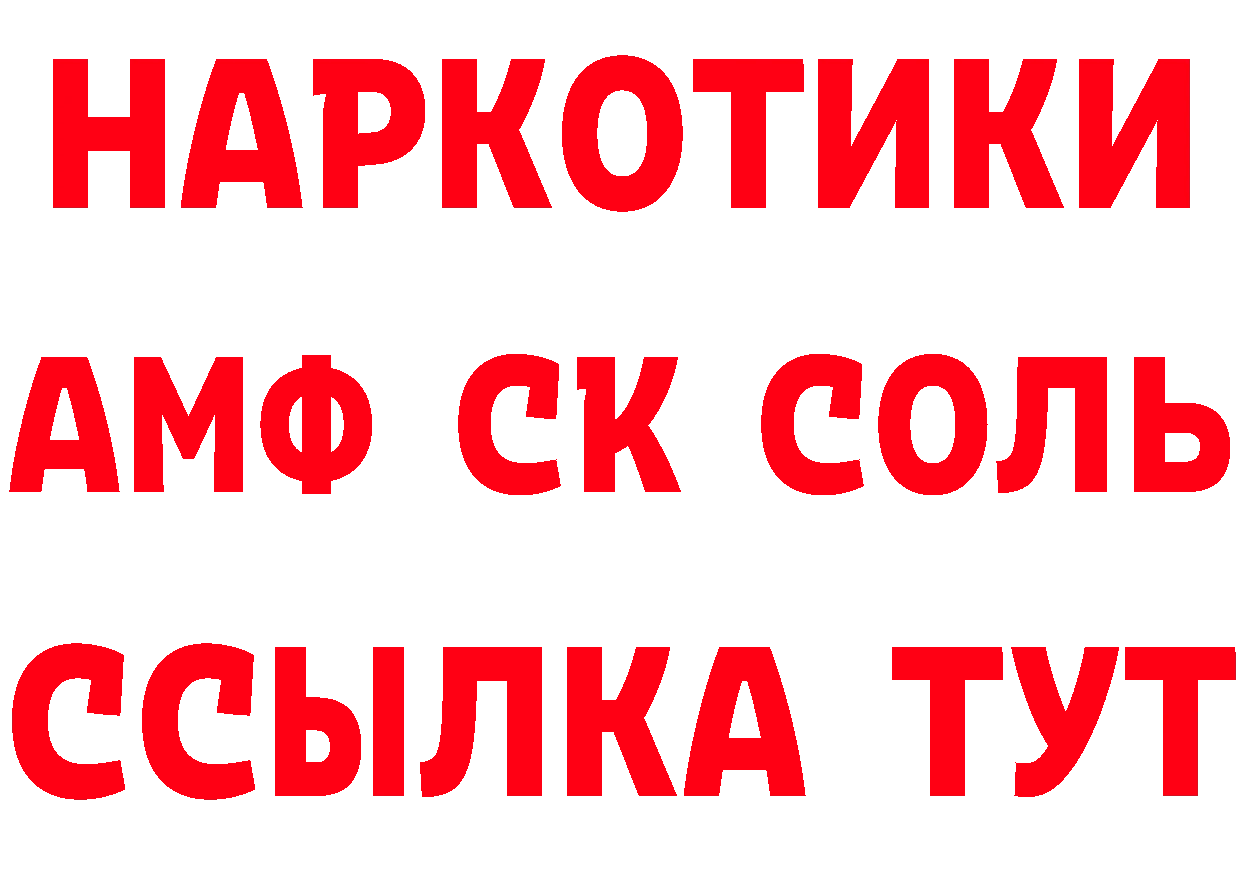 НАРКОТИКИ

АМФ СК СОЛЬ

ССЫЛКА ТУТ